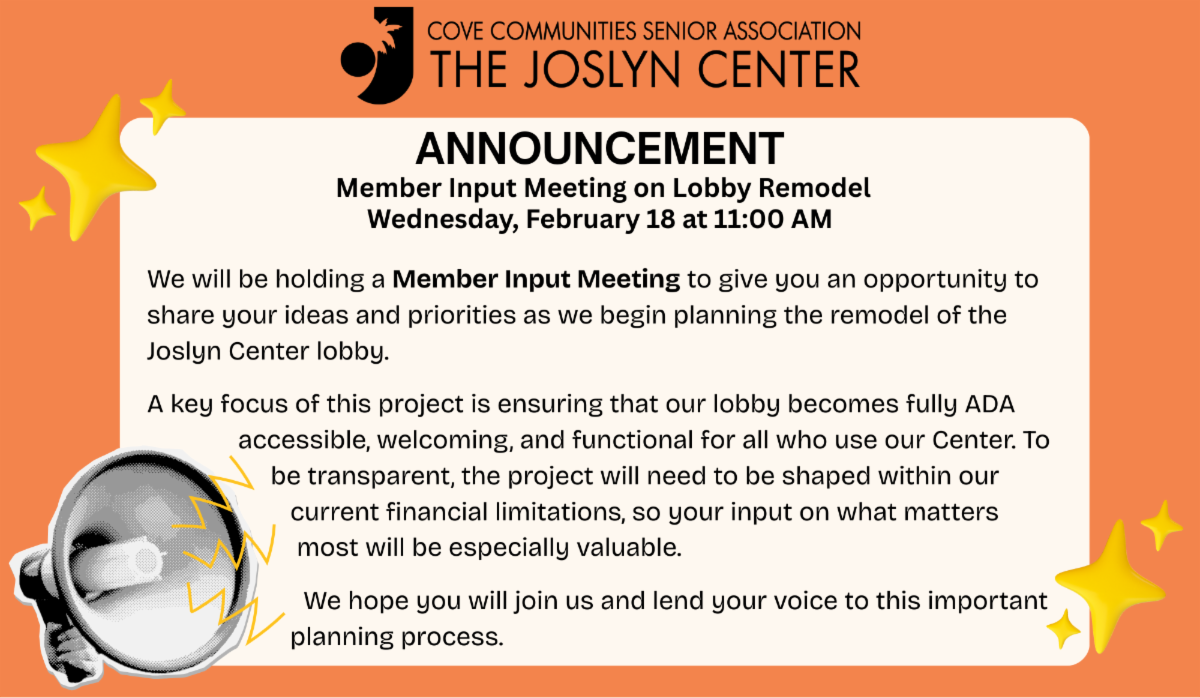 COVE COMMUNITIES SENIOR ASSOCIATION
THE JOSLYN CENTER

ANNOUNCEMENT
Member Input Meeting on Lobby Remodel
Wednesday, February 18 at 11:00 AM

We will be holding a Member Input Meeting to give you an opportunity to share your ideas and priorities as we begin planning the remodel of the Joslyn Center lobby.

A key focus of this project is ensuring that our lobby becomes fully ADA accessible, welcoming, and functional for all who use our Center. To be transparent, the project will need to be shaped within our current financial limitations, so your input on what matters most will be especially valuable.

We hope you will join us and lend your voice to this important planning process.